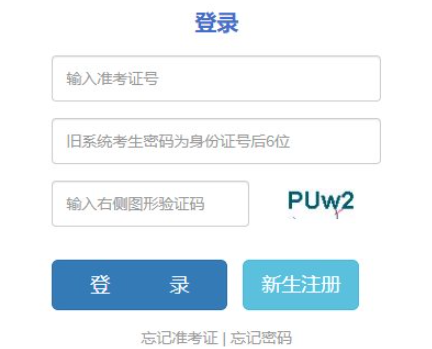 登录

输入准考证号

旧系统考生密码为身份证号后6位

输入右侧图形验证码

PUw2

登 录

新生注册

忘记准考证 | 忘记密码